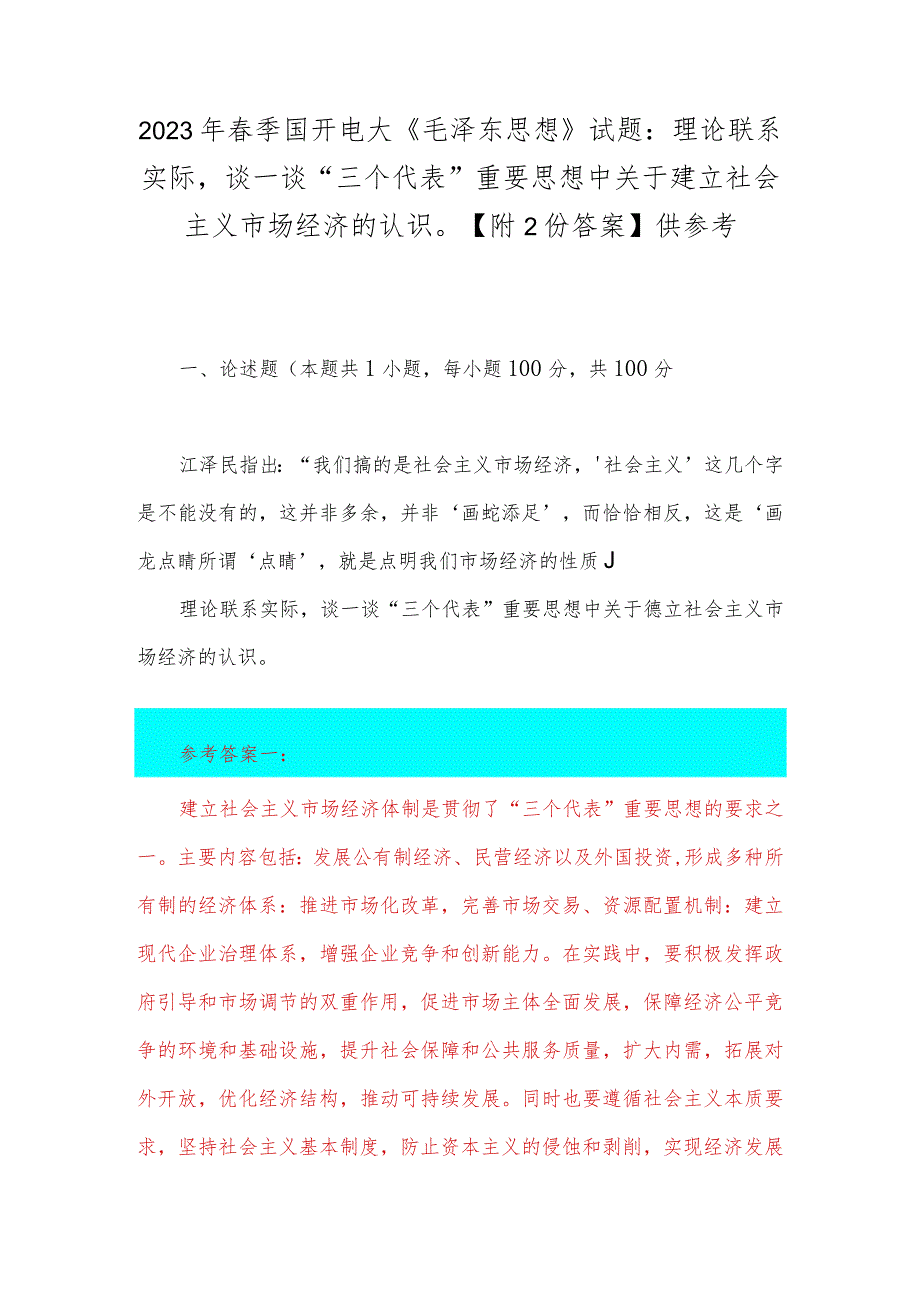 2023年春季国开电大《毛泽东思想》试题：理论联系实际，谈一谈“三个代表”重要思想中关于建立社会主义市场经济的认识。【附2份答案】供参考

一、论述题（本题共1小题，每小题100分，共100分

江泽民指出：“我们搞的是社会主义市场经济，'社会主义’这几个字是不能没有的，这并非多余，并非‘画蛇添足’，而恰恰相反，这是‘画龙点睛所谓‘点睛’，就是点明我们市场经济的性质J

理论联系实际，谈一谈“三个代表”重要思想中关于德立社会主义市场经济的认识。

参考答案一：

建立社会主义市场经济体制是贯彻了“三个代表”重要思想的要求之一。主要内容包括：发展公有制经济、民营经济以及外国投资,形成多种所有制的经济体系：推进市场化改革，完善市场交易、资源配置机制：建立现代企业治理体系，增强企业竞争和创新能力。在实践中，要积极发挥政府引导和市场调节的双重作用，促进市场主体全面发展，保障经济公平竞争的环境和基础设施，提升社会保障和公共服务质量，扩大内需，拓展对外开放，优化经济结构，推动可持续发展。同时也要遵循社会主义本质要求，坚持社会主义基本制度，防止资本主义的侵蚀和剥削，实现经济发展